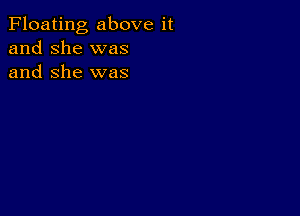 Floating above it
and she was
and she was